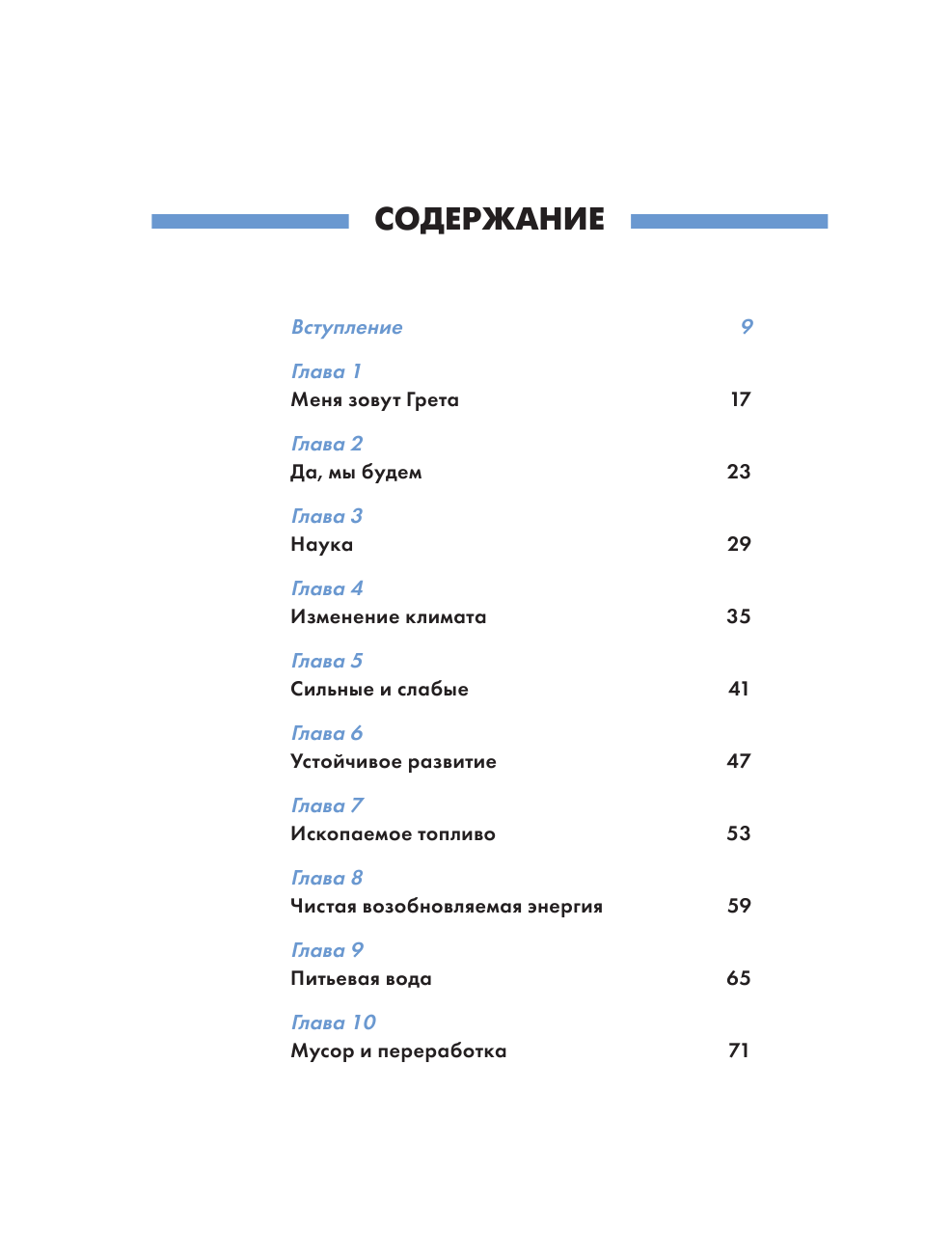 СОДЕРЖАНИЕ

Вступление 9

Глава 1
Меня зовут Грета 17

Глава 2
Да, мы будем 23

Глава 3
Наука 29

Глава 4
Изменение климата 35

Глава 5
Сильные и слабые 41

Глава 6
Устойчивое развитие 47

Глава 7
Ископаемое топливо 53

Глава 8
Чистая возобновляемая энергия 59

Глава 9
Питьевая вода 65

Глава 10
Мусор и переработка 71